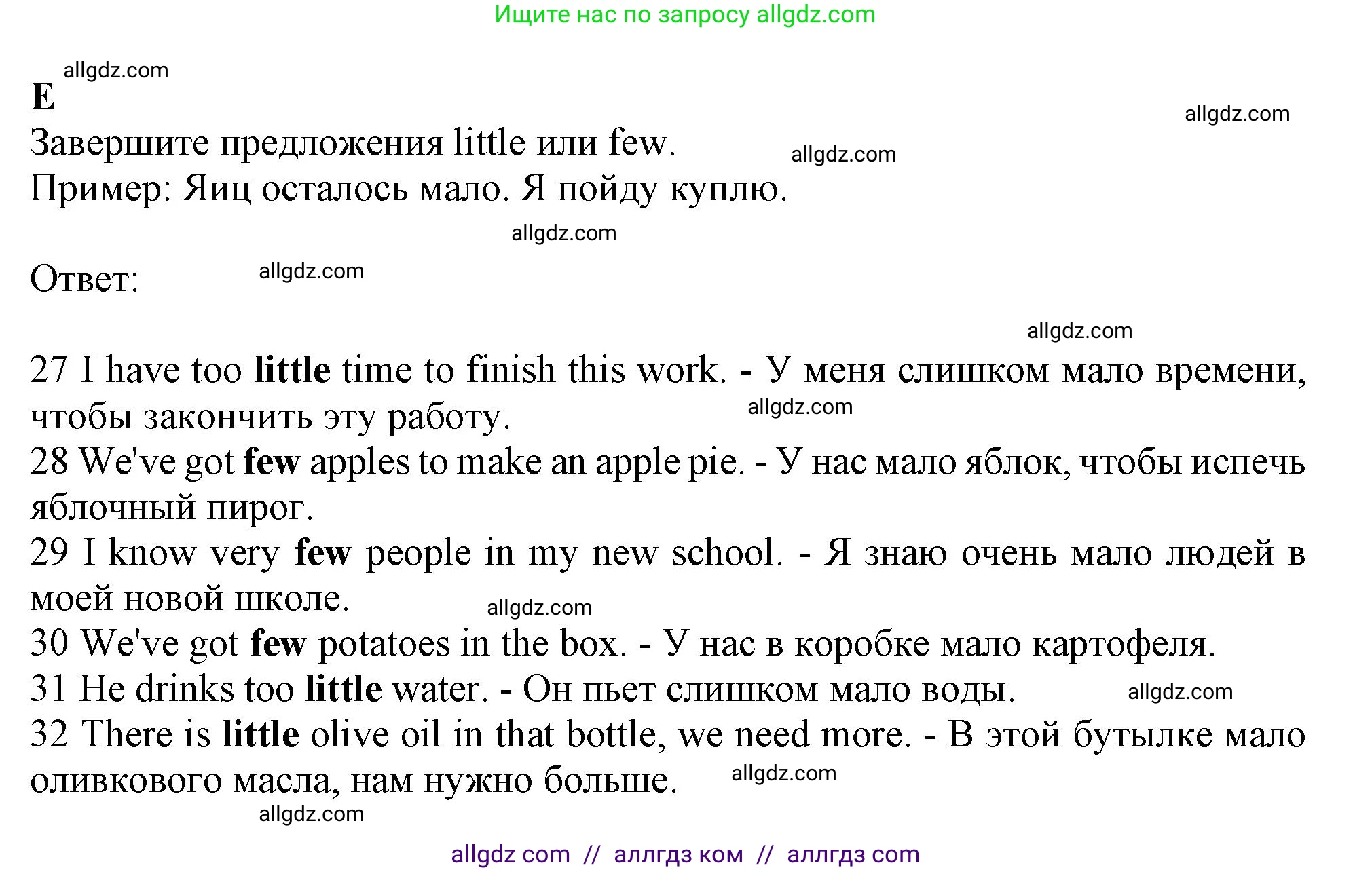 Ищите нас по запросу allgdz.com

allgdz.com
E
allgdz.com
Завершите предложения little или few.
allgdz.com
Пример: Яиц осталось мало. Я пойду куплю.

allgdz.com

Ответ:
allgdz.com

allgdz.com

27 I have too little time to finish this work. - У меня слишком мало времени, чтобы закончить эту работу.
allgdz.com
28 We've got few apples to make an apple pie. - У нас мало яблок, чтобы испечь яблочный пирог.
29 I know very few people in my new school. - Я знаю очень мало людей в моей новой школе.
allgdz.com
30 We've got few potatoes in the box. - У нас в коробке мало картофеля.
31 He drinks too little water. - Он пьет слишком мало воды.
allgdz.com
32 There is little olive oil in that bottle, we need more. - В этой бутылке мало оливкового масла, нам нужно больше.
allgdz.com
allgdz.com

allgdz com // аллгдз ком // аллгдз com